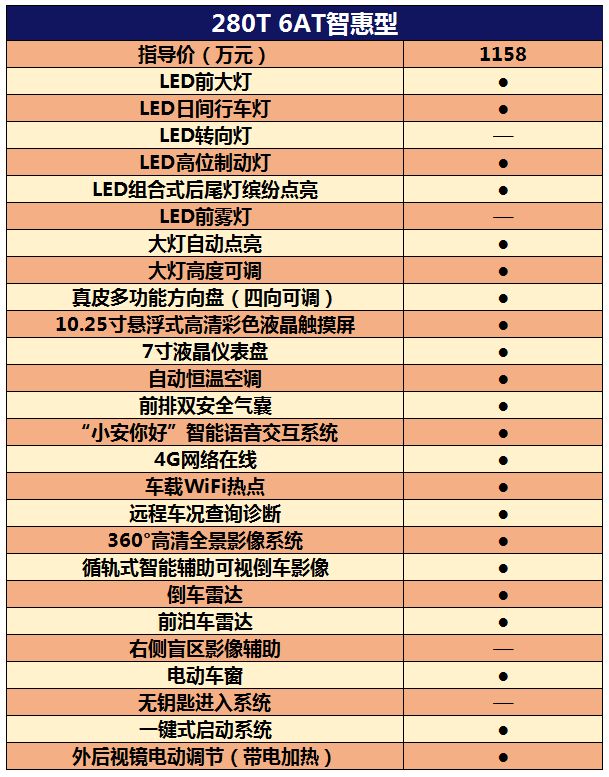 | 280T 6AT智惠型 | |
|---|---|
| 指导价（万元） | 1158 |
| LED前大灯 | ● |
| LED日间行车灯 | ● |
| LED转向灯 | — |
| LED高位制动灯 | ● |
| LED组合式后尾灯缤纷点亮 | ● |
| LED前雾灯 | — |
| 大灯自动点亮 | ● |
| 大灯高度可调 | ● |
| 真皮多功能方向盘（四向可调） | ● |
| 10.25寸悬浮式高清彩色液晶触摸屏 | ● |
| 7寸液晶仪表盘 | ● |
| 自动恒温空调 | ● |
| 前排双安全气囊 | ● |
| “小安你好”智能语音交互系统 | ● |
| 4G网络在线 | ● |
| 车载WiFi热点 | ● |
| 远程车况查询诊断 | ● |
| 360°高清全景影像系统 | ● |
| 循轨式智能辅助可视倒车影像 | ● |
| 倒车雷达 | ● |
| 前泊车雷达 | ● |
| 右侧盲区影像辅助 | — |
| 电动车窗 | ● |
| 无钥匙进入系统 | — |
| 一键式启动系统 | ● |
| 外后视镜电动调节（带电加热） | ● |